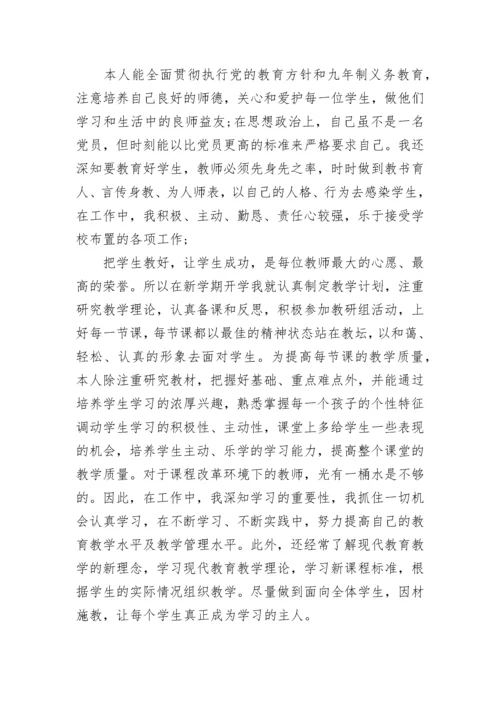 本人能全面贯彻执行党的教育方针和九年制义务教育，注意培养自己良好的师德，关心和爱护每一位学生，做他们学习和生活中的良师益友；在思想政治上，自己虽不是一名党员，但时刻能以比党员更高的标准来严格要求自己。我还深知要教育好学生，教师必须先身先之率，时时做到教书育人、言传身教、为人师表，以自己的人格、行为去感染学生，在工作中，我积极、主动、勤恳、责任心较强，乐于接受学校布置的各项工作；

把学生教好，让学生成功，是每位教师最大的心愿、最高的荣誉。所以在新学期开学我就认真制定教学计划，注重研究教学理论，认真备课和反思，积极参加教研组活动，上好每一节课，每节课都以最佳的精神状态站在教坛，以和蔼、轻松、认真的形象去面对学生。为提高每节课的教学质量，本人除注重研究教材，把握好基础、重点难点外，并能通过培养学生学习的浓厚兴趣，熟悉掌握每一个孩子的个性特征调动学生学习的积极性、主动性，课堂上多给学生一些表现的机会，培养学生主动、乐学的学习能力，提高整个课堂的教学质量。对于课程改革环境下的教师，光有一桶水是不够的。因此，在工作中，我深知学习的重要性，我抓住一切机会认真学习，在不断学习、不断实践中，努力提高自己的教育教学水平及教学管理水平。此外，还经常了解现代教育教学的新理念，学习现代教育教学理论，学习新课程标准，根据学生的实际情况组织教学。尽量做到面向全体学生，因材施教，让每个学生真正成为学习的主人。